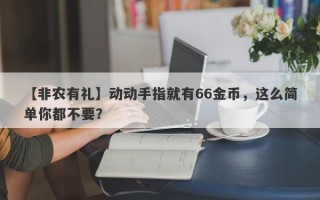 【非农有礼】动动手指就有66金币，这么简单你都不要?